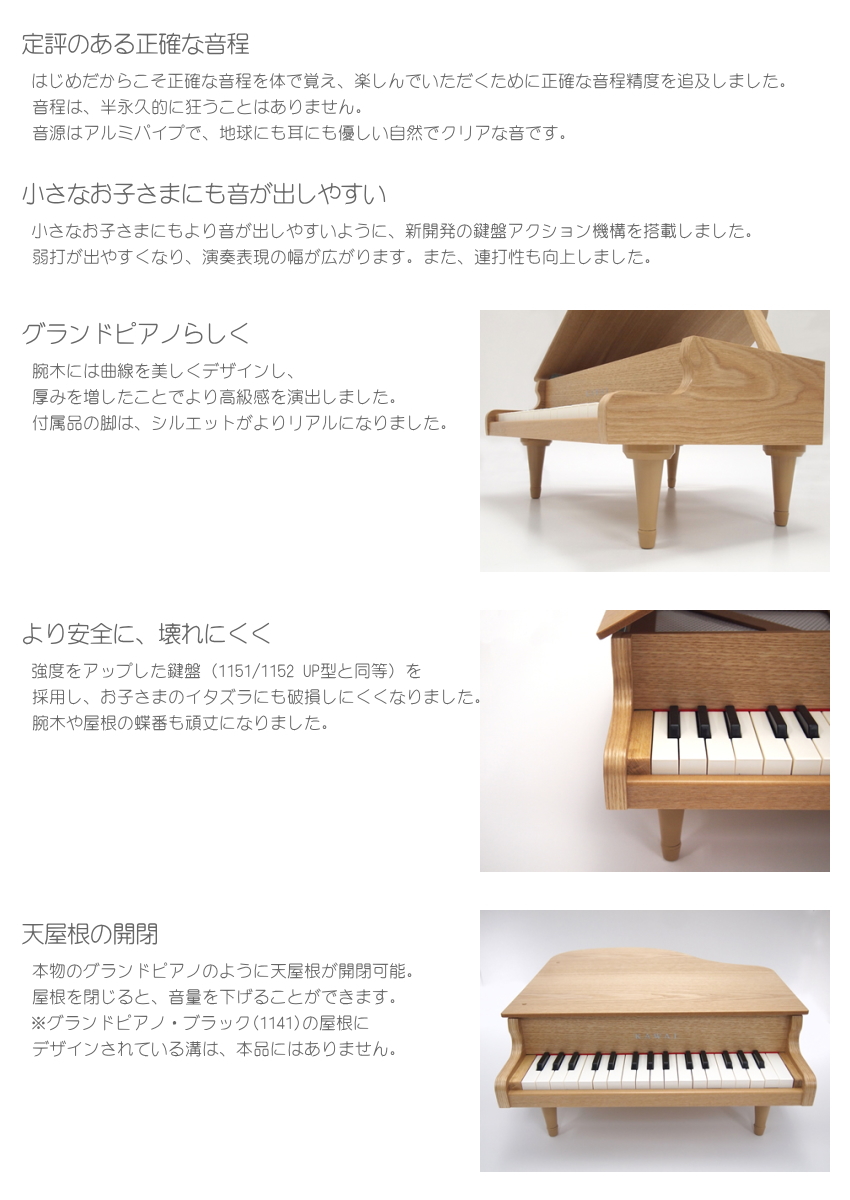 定評のある正確な音程

はじめだからこそ正確な音程を体で覚え、楽しんでいただくために正確な音程精度を追及しました。
音程は、半永久的に狂うことはありません。
音源はアルミパイプで、地球にも耳にも優しい自然でクリアな音です。

小さなお子さまにも音が出しやすい

小さなお子さまにもより音が出しやすいように、新開発の鍵盤アクション機構を搭載しました。
弱打が出やすくなり、演奏表現の幅が広がります。また、連打性も向上しました。

グランドピアノらしく

腕木には曲線を美しくデザインし、
厚みを増したことでより高級感を演出しました。
付属品の脚は、シルエットがよりリアルになりました。

より安全に、壊れにくく

強度をアップした鍵盤（1151/1152 UP型と同等）を
採用し、お子さまのイタズラにも破損しにくくなりました。
腕木や屋根の蝶番も頑丈になりました。

天屋根の開閉

本物のグランドピアノのように天屋根が開閉可能。
屋根を閉じると、音量を下げることができます。
※グランドピアノ・ブラック(1141)の屋根に
デザインされている溝は、本品にはありません。